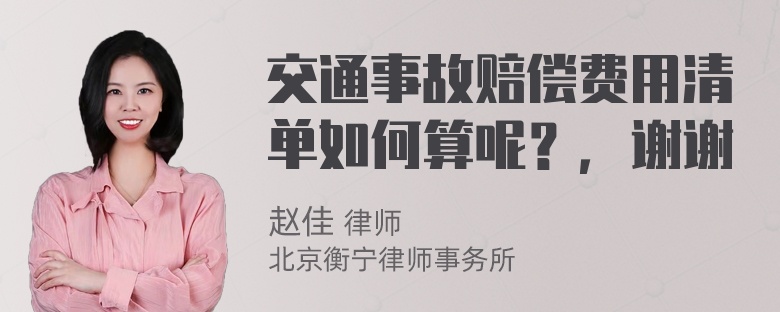 交通事故赔偿费用清单如何算呢？，谢谢

赵佳 律师
北京衡宁律师事务所